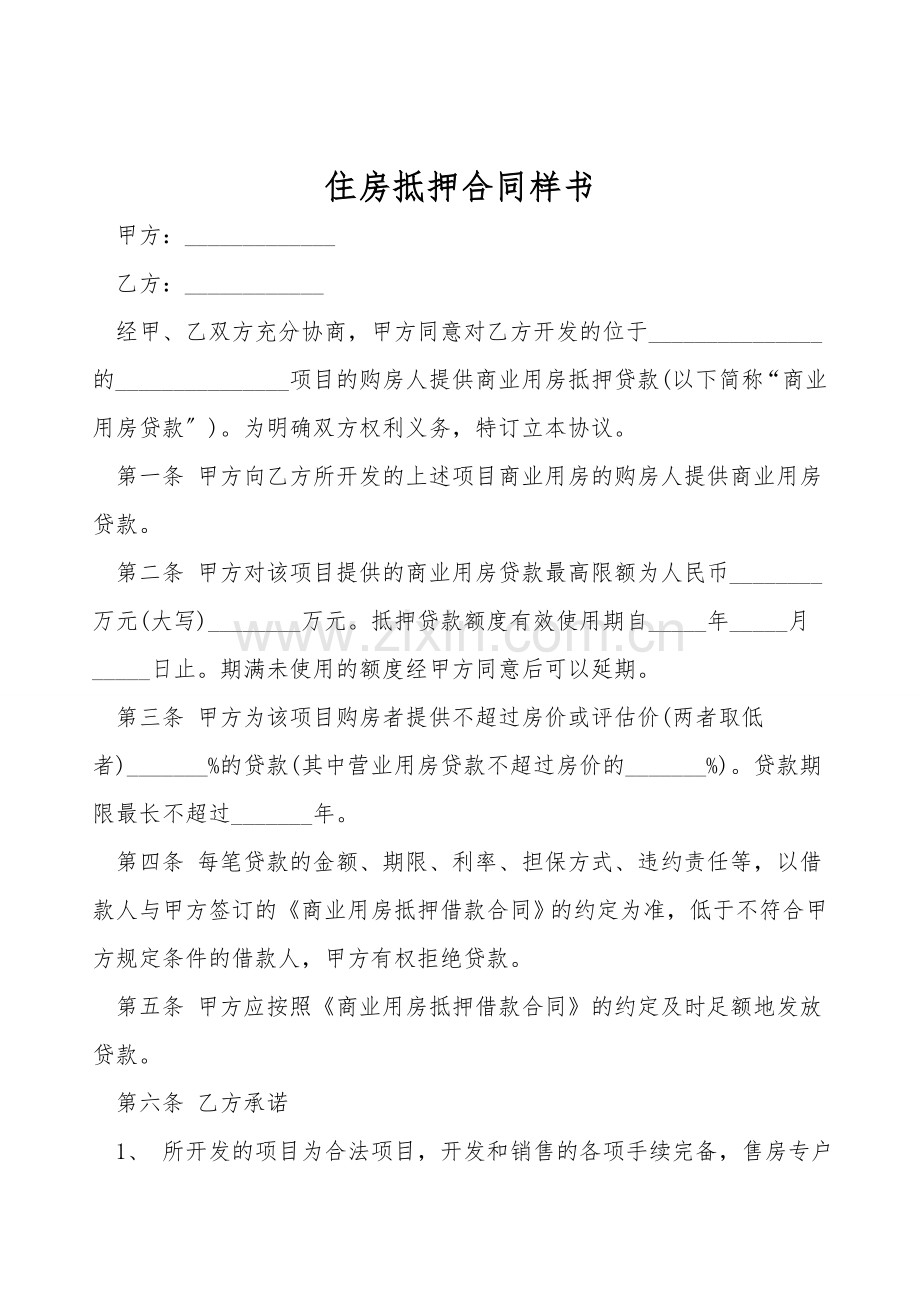 住房抵押合同样书

甲方：____

乙方：____

经甲、乙双方充分协商，甲方同意对乙方开发的位于____的____项目的购房人提供商业用房抵押贷款(以下简称“商业用房贷款”)。为明确双方权利义务，特订立本协议。

第一条 甲方向乙方所开发的上述项目商业用房的购房人提供商业用房贷款。

第二条 甲方对该项目提供的商业用房贷款最高限额为人民币____万元(大写)____万元。抵押贷款额度有效使用期自____年____月____日止。期满未使用的额度经甲方同意后可以延期。

第三条 甲方为该项目购房者提供不超过房价或评估价(两者取低者)____%的贷款(其中营业用房贷款不超过房价的____%)。贷款期限最长不超过____年。

第四条 每笔贷款的金额、期限、利率、担保方式、违约责任等，以借款人与甲方签订的《商业用房抵押借款合同》的约定为准，低于不符合甲方规定条件的借款人，甲方有权拒绝贷款。

第五条 甲方应按照《商业用房抵押借款合同》的约定及时足额地发放贷款。

第六条 乙方承诺

1、 所开发的项目为合法项目，开发和销售的各项手续完备，售房专户

www.zixin.com.cn